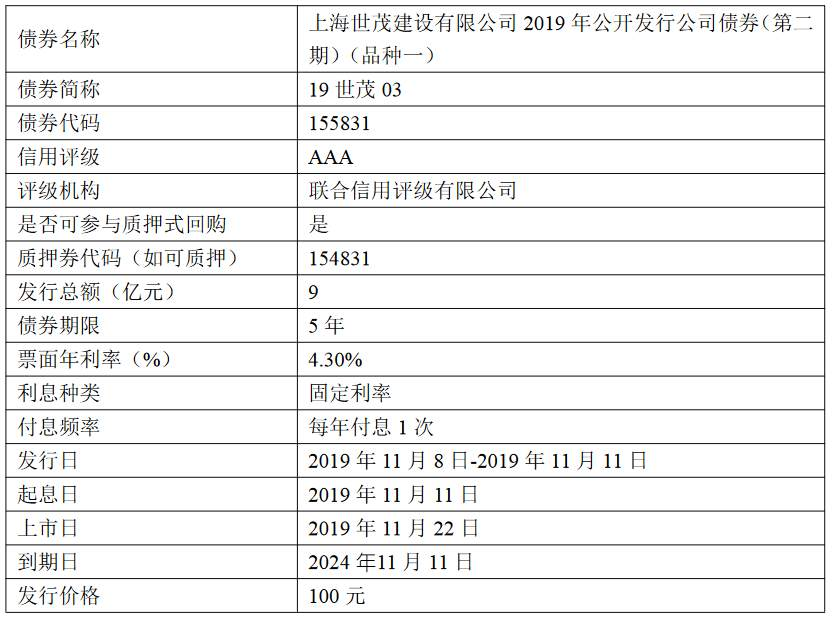 | 债券名称 | 上海世茂建设有限公司2019年公开发行公司债券（第二期）（品种一） |
|---|---|
| 债券简称 | 19世茂03 |
| 债券代码 | 155831 |
| 信用评级 | AAA |
| 评级机构 | 联合信用评级有限公司 |
| 是否可参与质押式回购 | 是 |
| 质押券代码（如可质押） | 154831 |
| 发行总额（亿元） | 9 |
| 债券期限 | 5年 |
| 票面年利率（%） | 4.30% |
| 利息种类 | 固定利率 |
| 付息频率 | 每年付息1次 |
| 发行日 | 2019年11月8日-2019年11月11日 |
| 起息日 | 2019年11月11日 |
| 上市日 | 2019年11月22日 |
| 到期日 | 2024年11月11日 |
| 发行价格 | 100元 |